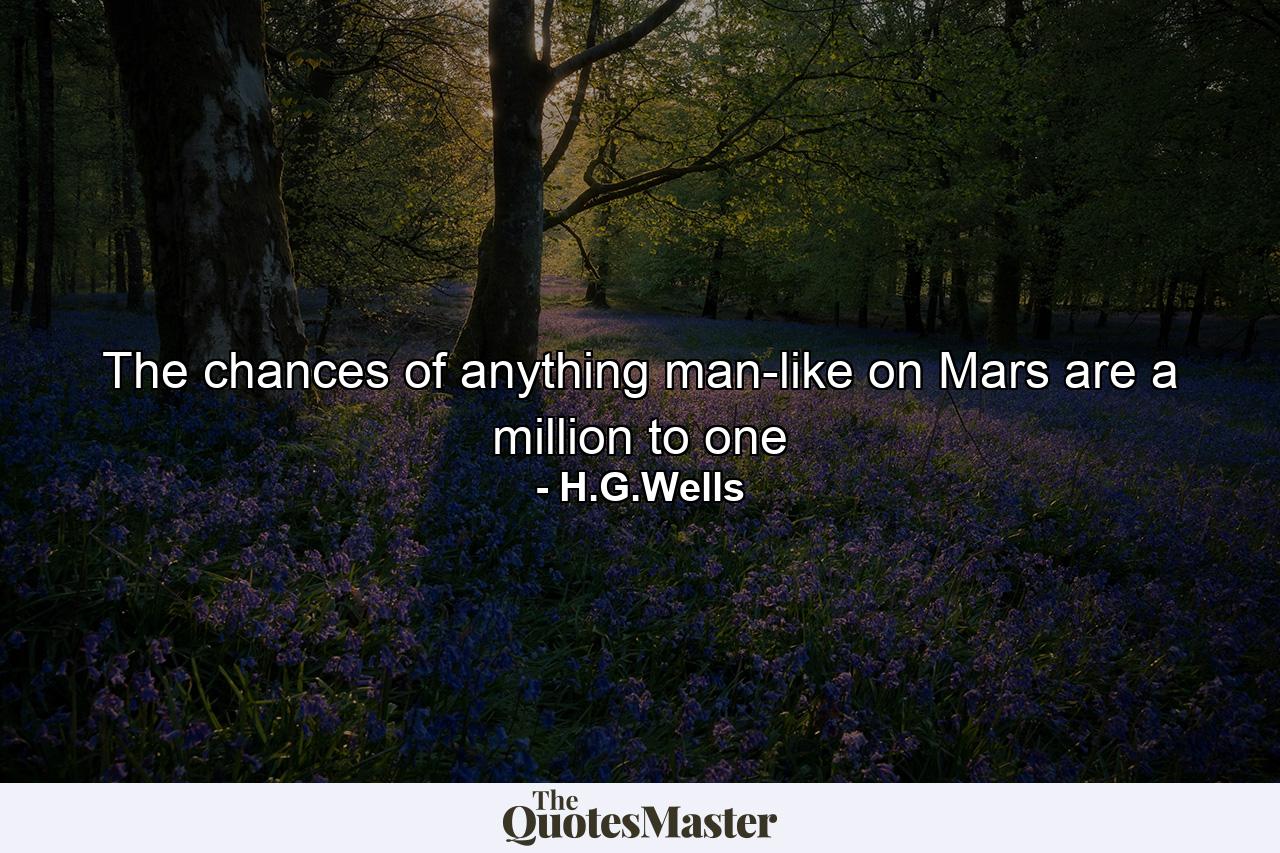 The chances of anything man-like on Mars are a million to one

- H.G.Wells

The QuotesMaster